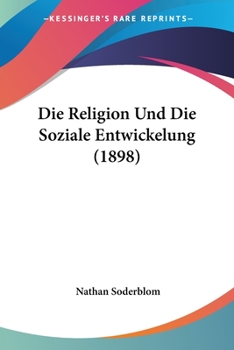 —KESSINGER'S RARE REPRINTS—

Die Religion Und Die Soziale Entwickelung (1898)

Nathan Soderblom